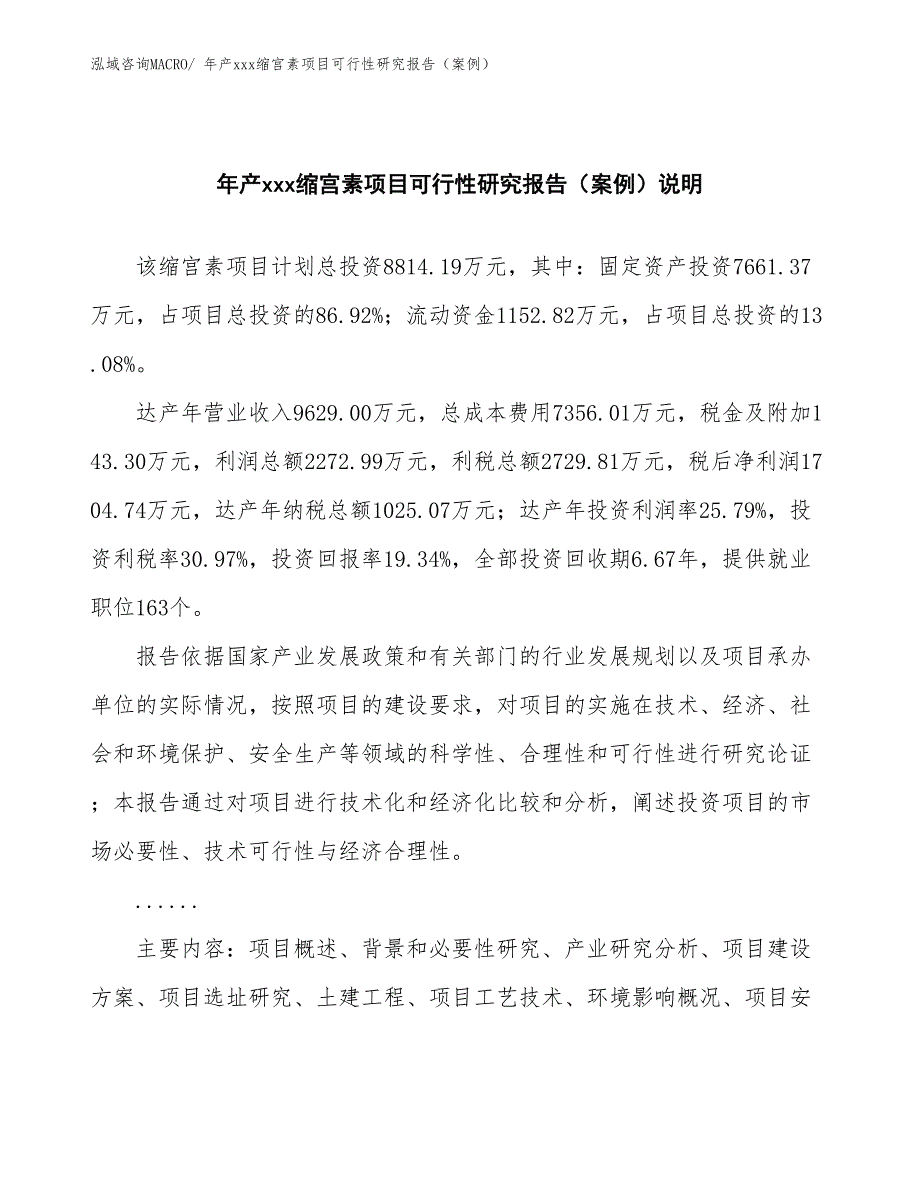 泓域咨询MACRO/ 年产xxx缩宫素项目可行性研究报告（案例）

年产xxx缩宫素项目可行性研究报告（案例）说明

该缩宫素项目计划总投资8814.19万元，其中：固定资产投资7661.37万元，占项目总投资的86.92%；流动资金1152.82万元，占项目总投资的13.08%。

达产年营业收入9629.00万元，总成本费用7356.01万元，税金及附加143.30万元，利润总额2272.99万元，利税总额2729.81万元，税后净利润1704.74万元，达产年纳税总额1025.07万元；达产年投资利润率25.79%，投资利税率30.97%，投资回报率19.34%，全部投资回收期6.67年，提供就业职位163个。

报告依据国家产业发展政策和有关部门的行业发展规划以及项目承办单位的实际情况，按照项目的建设要求，对项目的实施在技术、经济、社会和环境保护、安全生产等领域的科学性、合理性和可行性进行研究论证；本报告通过对项目进行技术化和经济化比较和分析，阐述投资项目的市场必要性、技术可行性与经济合理性。

......

主要内容：项目概述、背景和必要性研究、产业研究分析、项目建设方案、项目选址研究、土建工程、项目工艺技术、环境影响概况、项目安